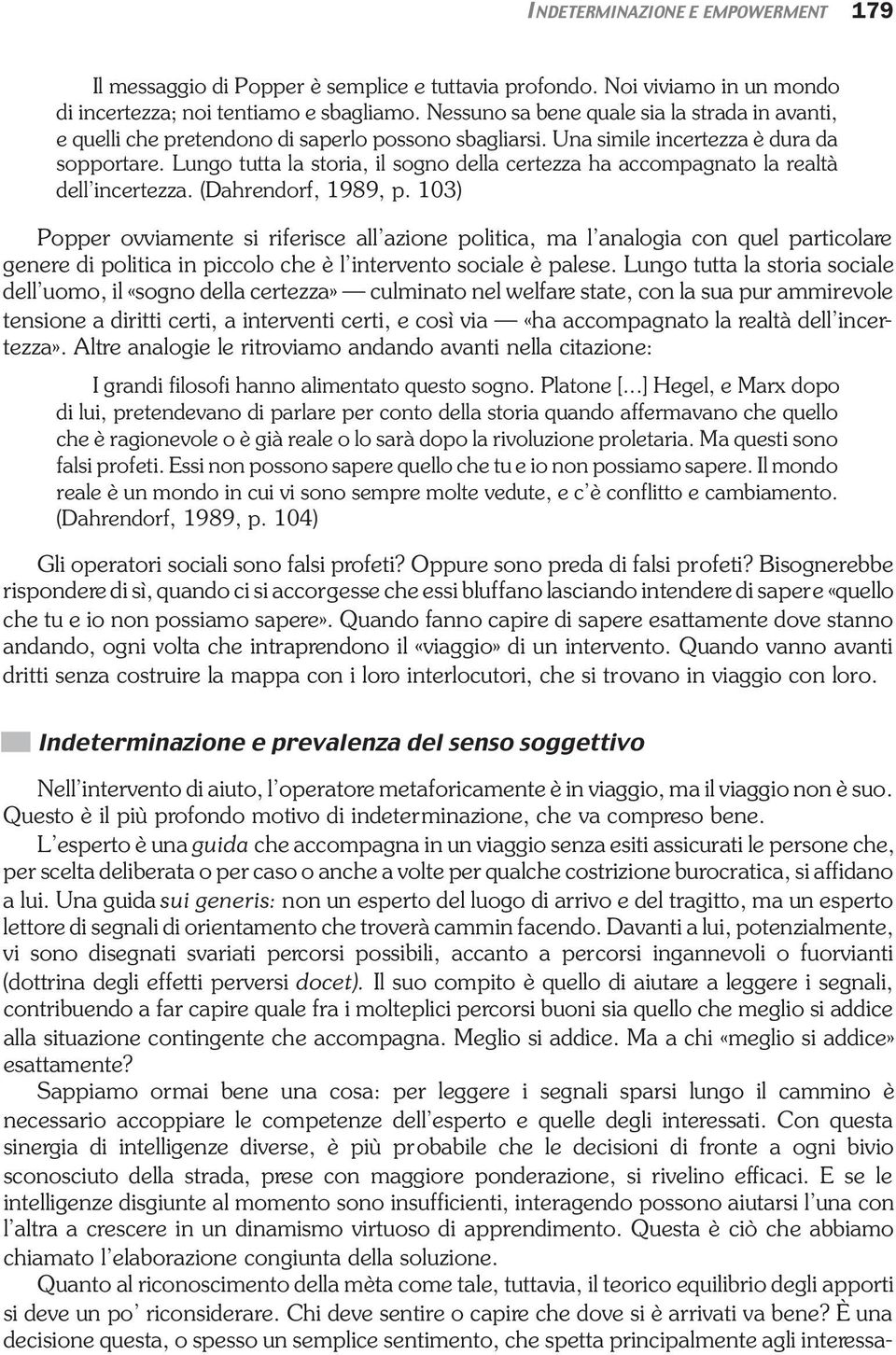 INDETERMINAZIONE E EMPOWERMENT 179

Il messaggio di Popper è semplice e tuttavia profondo. Noi viviamo in un mondo di incertezza; noi tentiamo e sbagliamo. Nessuno sa bene quale sia la strada in avanti, e quelli che pretendono di saperlo possono sbagliarsi. Una simile incertezza è dura da sopportare. Lungo tutta la storia, il sogno della certezza ha accompagnato la realtà dell'incertezza. (Dahrendorf, 1989, p. 103)

Popper ovviamente si riferisce all'azione politica, ma l'analogia con quel particolare genere di politica in piccolo che è l'intervento sociale è palese. Lungo tutta la storia sociale dell'uomo, il «sogno della certezza» — culminato nel welfare state, con la sua pur ammirevole tensione a diritti certi, a interventi certi, e così via — «ha accompagnato la realtà dell'incertezza». Altre analogie le ritroviamo andando avanti nella citazione:

I grandi filosofi hanno alimentato questo sogno. Platone [...] Hegel, e Marx dopo di lui, pretendevano di parlare per conto della storia quando affermavano che quello che è ragionevole o è già reale o lo sarà dopo la rivoluzione proletaria. Ma questi sono falsi profeti. Essi non possono sapere quello che tu e io non possiamo sapere. Il mondo reale è un mondo in cui vi sono sempre molte vedute, e c'è conflitto e cambiamento. (Dahrendorf, 1989, p. 104)

Gli operatori sociali sono falsi profeti? Oppure sono preda di falsi profeti? Bisognerebbe rispondere di sì, quando ci si accorgesse che essi bluffano lasciando intendere di sapere «quello che tu e io non possiamo sapere». Quando fanno capire di sapere esattamente dove stanno andando, ogni volta che intraprendono il «viaggio» di un intervento. Quando vanno avanti dritti senza costruire la mappa con i loro interlocutori, che si trovano in viaggio con loro.

Indeterminazione e prevalenza del senso soggettivo

Nell'intervento di aiuto, l'operatore metaforicamente è in viaggio, ma il viaggio non è suo. Questo è il più profondo motivo di indeterminazione, che va compreso bene.

L'esperto è una guida che accompagna in un viaggio senza esiti assicurati le persone che, per scelta deliberata o per caso o anche a volte per qualche costrizione burocratica, si affidano a lui. Una guida sui generis: non un esperto del luogo di arrivo e del tragitto, ma un esperto lettore di segnali di orientamento che troverà cammin facendo. Davanti a lui, potenzialmente, vi sono disegnati svariati percorsi possibili, accanto a percorsi ingannevoli o fuorvianti (dottrina degli effetti perversi docet). Il suo compito è quello di aiutare a leggere i segnali, contribuendo a far capire quale fra i molteplici percorsi buoni sia quello che meglio si addice alla situazione contingente che accompagna. Meglio si addice. Ma a chi «meglio si addice» esattamente?

Sappiamo ormai bene una cosa: per leggere i segnali sparsi lungo il cammino è necessario accoppiare le competenze dell'esperto e quelle degli interessati. Con questa sinergia di intelligenze diverse, è più probabile che le decisioni di fronte a ogni bivio sconosciuto della strada, prese con maggiore ponderazione, si rivelino efficaci. E se le intelligenze disgiunte al momento sono insufficienti, interagendo possono aiutarsi l'una con l'altra a crescere in un dinamismo virtuoso di apprendimento. Questa è ciò che abbiamo chiamato l'elaborazione congiunta della soluzione.

Quanto al riconoscimento della mèta come tale, tuttavia, il teorico equilibrio degli apporti si deve un po' riconsiderare. Chi deve sentire o capire che dove si è arrivati va bene? È una decisione questa, o spesso un semplice sentimento, che spetta principalmente agli interessa-